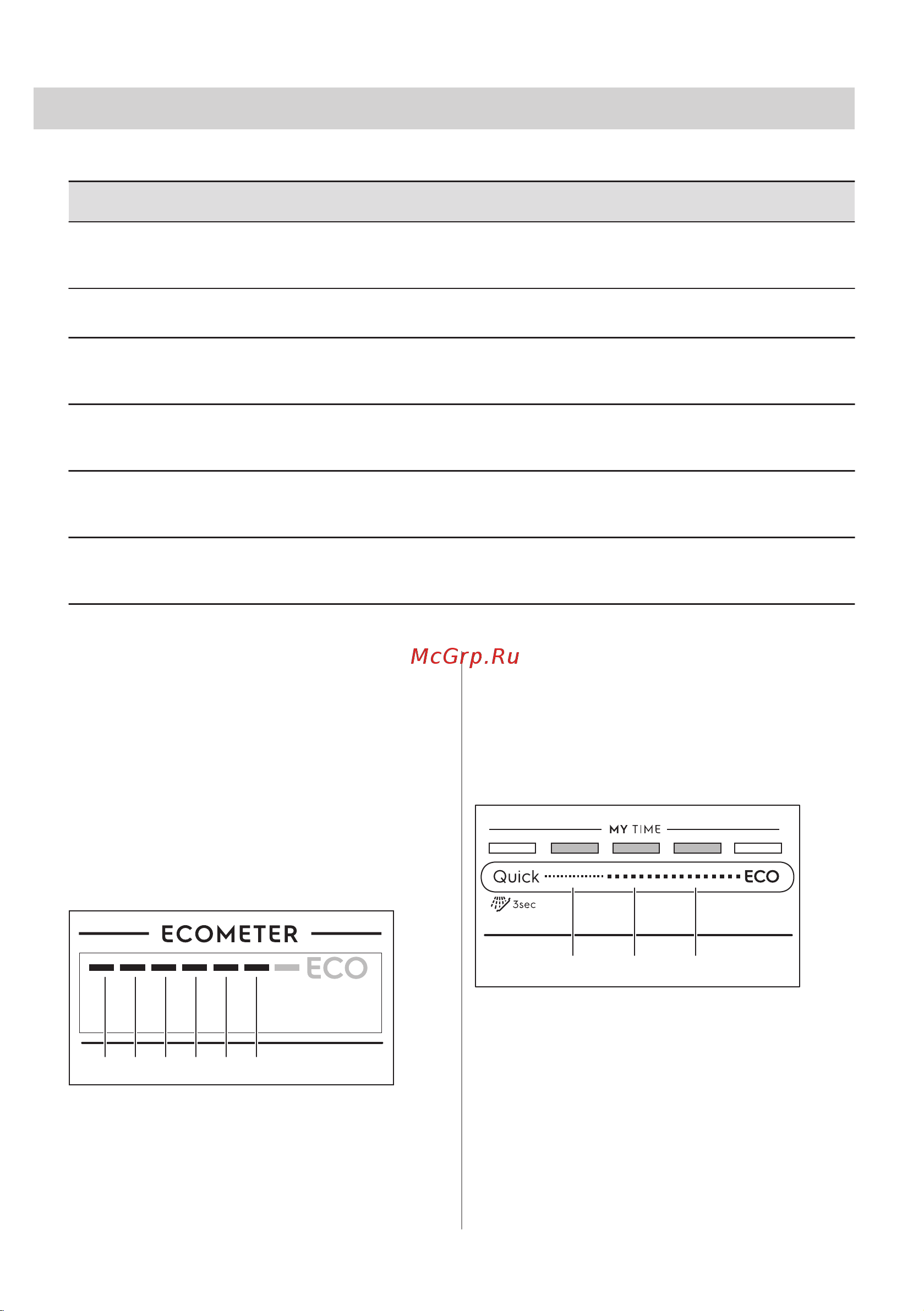 McGrp.Ru

MY TIME

Quick ECO

3sec

ECOMETER

ECO